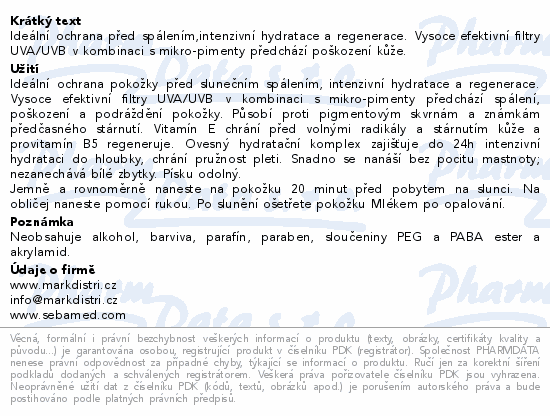 **Krátký text**
Ideální ochrana před spálením,intenzivní hydratace a regenerace. Vysoce efektivní filtry UVA/UVB v kombinaci s mikro-pimenty předchází poškození kůže.

**Užití**
Ideální ochrana pokožky před slunečním spálením, intenzivní hydratace a regenerace. Vysoce efektivní filtry UVA/UVB v kombinaci s mikro-pimenty předchází spálení, poškození a podráždění pokožky. Působí proti pigmentovým skvrnám a známkám předčasného stárnutí. Vitamín E chrání před volnými radikály a stárnutím kůže a provitamín B5 regeneruje. Ovesný hydratační komplex zajišťuje do 24h intenzivní hydrataci do hloubky, chrání pružnost pleti. Snadno se nanáší bez pocitu mastnoty; nezanechává bílé zbytky. Písku odolný.
Jemně a rovnoměrně naneste na pokožku 20 minut před pobytem na slunci. Na obličej naneste pomocí rukou. Po slunění ošetřete pokožku Mlékem po opalování.

**Poznámka**
Neobsahuje alkohol, barviva, parafín, paraben, sloučeniny PEG a PABA ester a akrylamid.

**Údaje o firmě**
www.markdistri.cz
info@markdistri.cz
www.sebamed.com

Věcná, formální i právní bezchybnost veškerých informací o produktu (texty, obrázky, certifikáty kvality a původu...) je garantována osobou, registrující produkt v číselníku PDK (registrátor). Společnost PHARMDATA nenese právní odpovědnost za případné chyby, týkající se informací o produktu. Ručí jen za korektní šíření podkladů dodaných a schválených registrátorem. Veškerá práva pořizovatele číselníku PDK jsou vyhrazena. Neoprávněné užití dat z číselníku PDK (kódů, textů, obrázků apod.) je porušením autorského práva a bude postihováno podle platných právních předpisů.